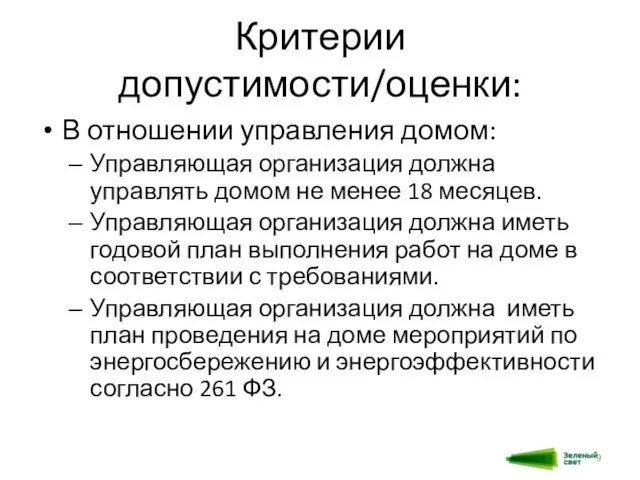 Критерии допустимости/оценки:

• В отношении управления домом:

– Управляющая организация должна управлять домом не менее 18 месяцев.

– Управляющая организация должна иметь годовой план выполнения работ на доме в соответствии с требованиями.

– Управляющая организация должна иметь план проведения на доме мероприятий по энергосбережению и энергоэффективности согласно 261 ФЗ.

Зеленый свет

9